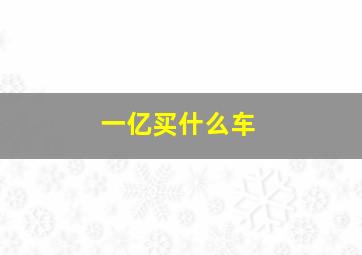 一亿买什么车